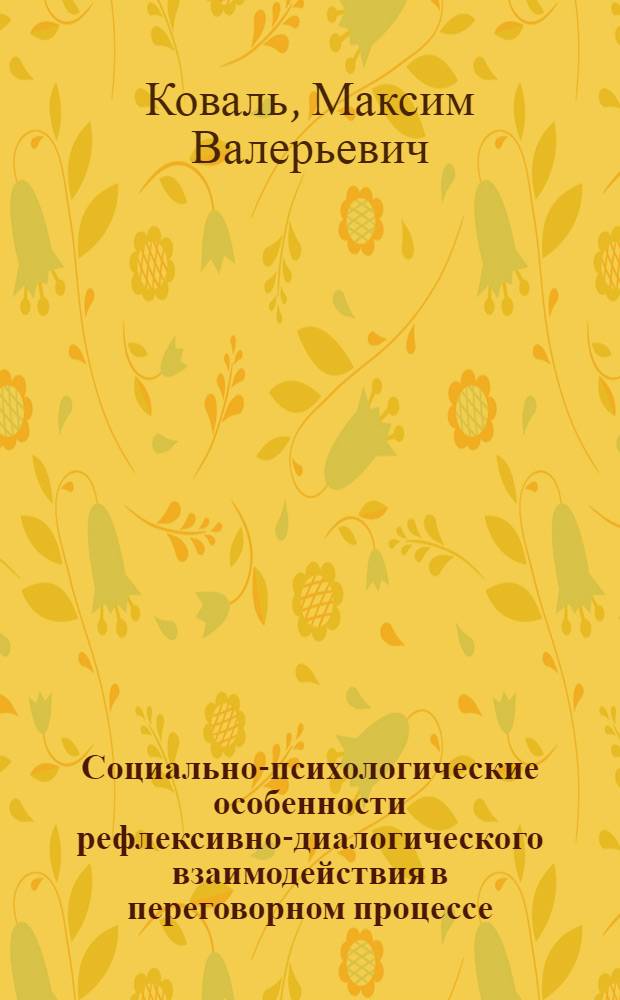 Коваль, Максим Валерьевич

Социально-психологические особенности рефлексивно-диалогического взаимодействия в переговорном процессе